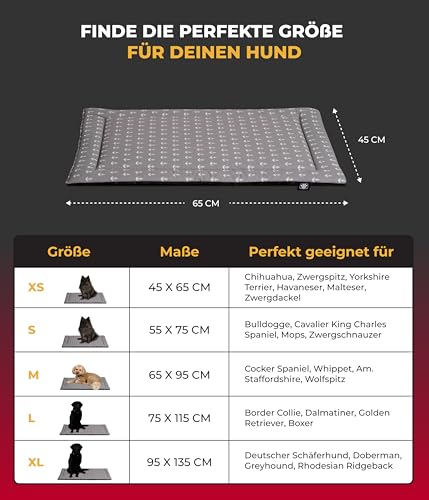 FINDE DIE PERFEKTE GRÖßE
FÜR DEINEN HUND

45 CM

65 CM

| Größe | Maße | Perfekt geeignet für |
|---|---|---|
| XS | 45 X 65 CM | Chihuahua, Zwergspitz, Yorkshire Terrier, Havaneser, Malteser, Zwergdackel |
| S | 55 X 75 CM | Bulldogge, Cavalier King Charles Spaniel, Mops, Zwergschnauzer |
| M | 65 X 95 CM | Cocker Spaniel, Whippet, Am. Staffordshire, Wolfspitz |
| L | 75 X 115 CM | Border Collie, Dalmatiner, Golden Retriever, Boxer |
| XL | 95 X 135 CM | Deutscher Schäferhund, Doberman, Greyhound, Rhodesian Ridgeback |